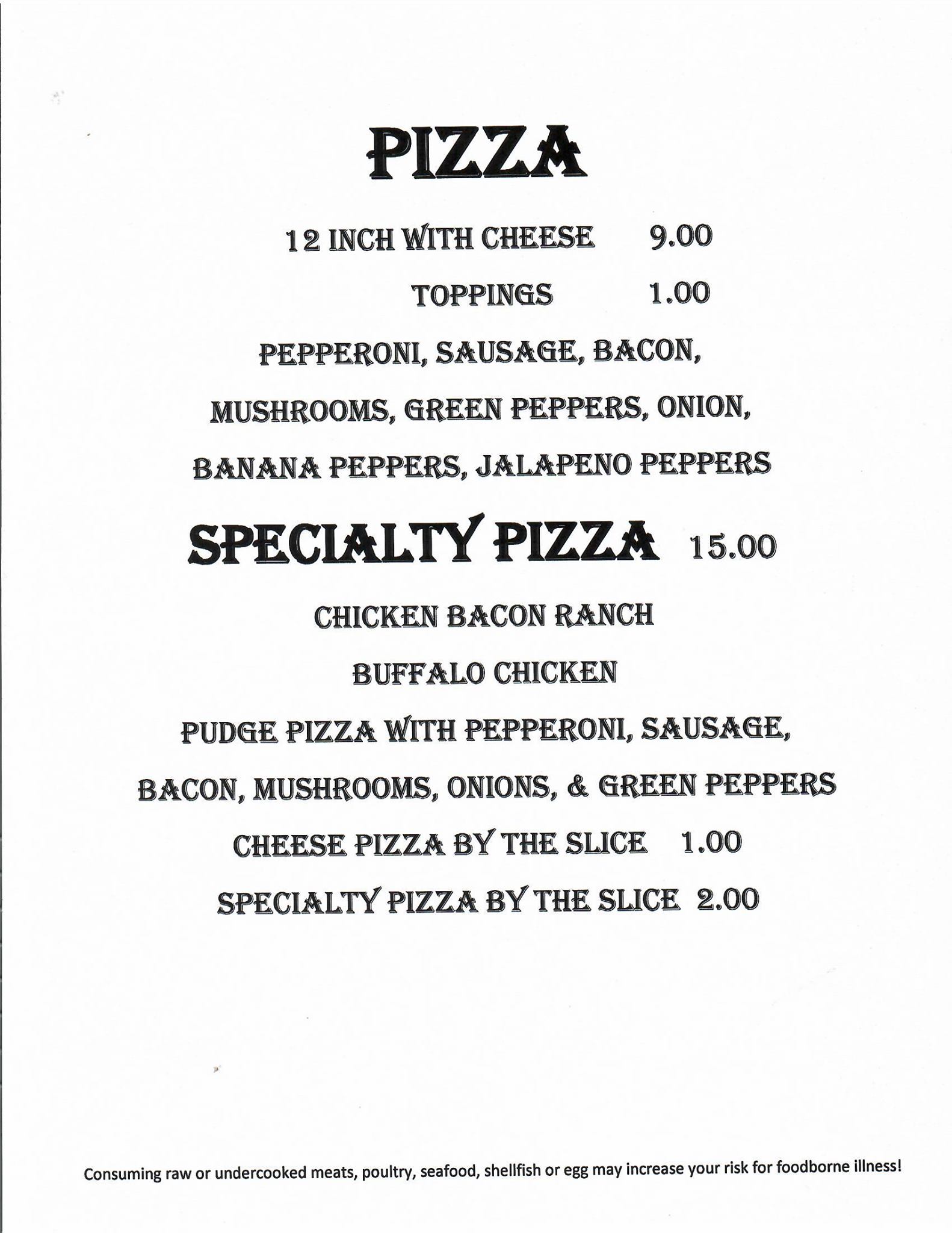 PIZZA

12 INCH WITH CHEESE 9.00

TOPPINGS 1.00

PEPPERONI, SAUSAGE, BACON,

MUSHROOMS, GREEN PEPPERS, ONION,

BANANA PEPPERS, JALAPENO PEPPERS

SPECIALTY PIZZA 15.00

CHICKEN BACON RANCH

BUFFALO CHICKEN

PUDGE PIZZA WITH PEPPERONI, SAUSAGE,

BACON, MUSHROOMS, ONIONS, & GREEN PEPPERS

CHEESE PIZZA BY THE SLICE 1.00

SPECIALTY PIZZA BY THE SLICE 2.00

Consuming raw or undercooked meats, poultry, seafood, shellfish or egg may increase your risk for foodborne illness!